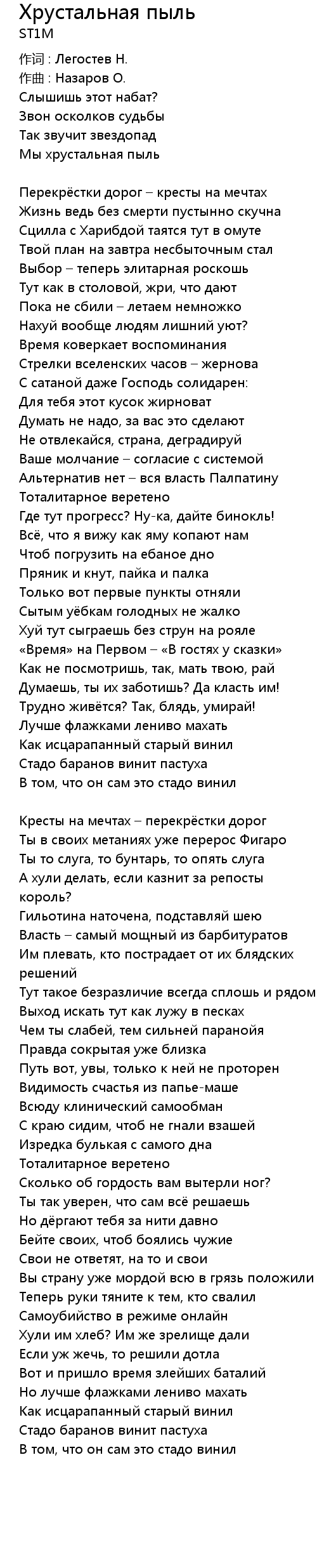 Хрустальная пыль
ST1M

作词 : Легостев Н.
作曲 : Назаров О.
Слышишь этот набат?
Звон осколков судьбы
Так звучит звездопад
Мы хрустальная пыль

Перекрёстки дорог – кресты на мечтах
Жизнь ведь без смерти пустынно скучна
Сцилла с Харибдой таятся тут в омуте
Твой план на завтра несбыточным стал
Выбор – теперь элитарная роскошь
Тут как в столовой, жри, что дают
Пока не сбили – летаем немножко
Нахуй вообще людям лишний уют?
Время коверкает воспоминания
Стрелки вселенских часов – жернова
С сатаной даже Господь солидарен:
Для тебя этот кусок жирноват
Думать не надо, за вас это сделают
Не отвлекайся, страна, деградируй
Ваше молчание – согласие с системой
Альтернатив нет – вся власть Палпатину
Тоталитарное веретено
Где тут прогресс? Ну-ка, дайте бинокль!
Всё, что я вижу как яму копают нам
Чтоб погрузить на ебаное дно
Пряник и кнут, пайка и палка
Только вот первые пункты отняли
Сытым уёбкам голодных не жалко
Хуй тут сыграешь без струн на рояле
«Время» на Первом – «В гостях у сказки»
Как не посмотришь, так, мать твою, рай
Думаешь, ты их заботишь? Да класть им!
Трудно живётся? Так, блядь, умирай!
Лучше флажками лениво махать
Как исцарапанный старый винил
Стадо баранов винит пастуха
В том, что он сам это стадо винил

Кресты на мечтах – перекрёстки дорог
Ты в своих метаниях уже перерос Фигаро
Ты то слуга, то бунтарь, то опять слуга
А хули делать, если казнит за репосты король?
Гильотина наточена, подставляй шею
Власть – самый мощный из барбитуратов
Им плевать, кто пострадает от их блядских решений
Тут такое безразличие всегда сплошь и рядом
Выход искать тут как лужу в песках
Чем ты слабей, тем сильней паранойя
Правда сокрытая уже близка
Путь вот, увы, только к ней не проторен
Видимость счастья из папье-маше
Всюду клинический самообман
С краю сидим, чтоб не гнали взашей
Изредка булькая с самого дна
Тоталитарное веретено
Сколько об гордость вам вытерли ног?
Ты так уверен, что сам всё решаешь
Но дёргают тебя за нити давно
Бейте своих, чтоб боялись чужие
Свои не ответят, на то и свои
Вы страну уже мордой всю в грязь положили
Теперь руки тяните к тем, кто свалил
Самоубийство в режиме онлайн
Хули им хлеб? Им же зрелище дали
Если уж жечь, то решили дотла
Вот и пришло время злейших баталий
Но лучше флажками лениво махать
Как исцарапанный старый винил
Стадо баранов винит пастуха
В том, что он сам это стадо винил